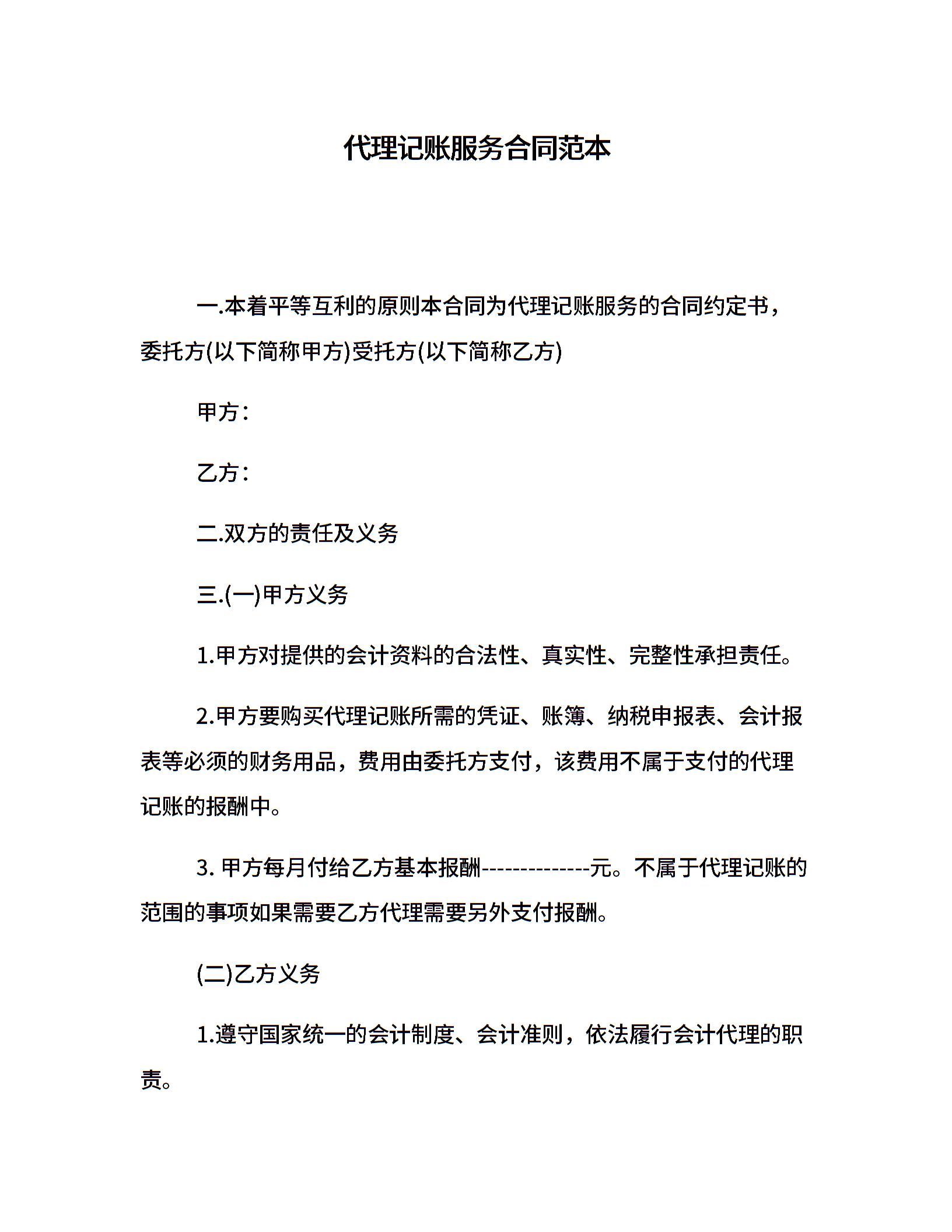 代理记账服务合同范本

一.本着平等互利的原则本合同为代理记账服务的合同约定书，委托方(以下简称甲方)受托方(以下简称乙方)

甲方：

乙方：

二.双方的责任及义务

三.(一)甲方义务

1.甲方对提供的会计资料的合法性、真实性、完整性承担责任。

2.甲方要购买代理记账所需的凭证、账簿、纳税申报表、会计报表等必须的财务用品，费用由委托方支付，该费用不属于支付的代理记账的报酬中。

3. 甲方每月付给乙方基本报酬--------------元。不属于代理记账的范围的事项如果需要乙方代理需要另外支付报酬。

(二)乙方义务

1.遵守国家统一的会计制度、会计准则，依法履行会计代理的职责。